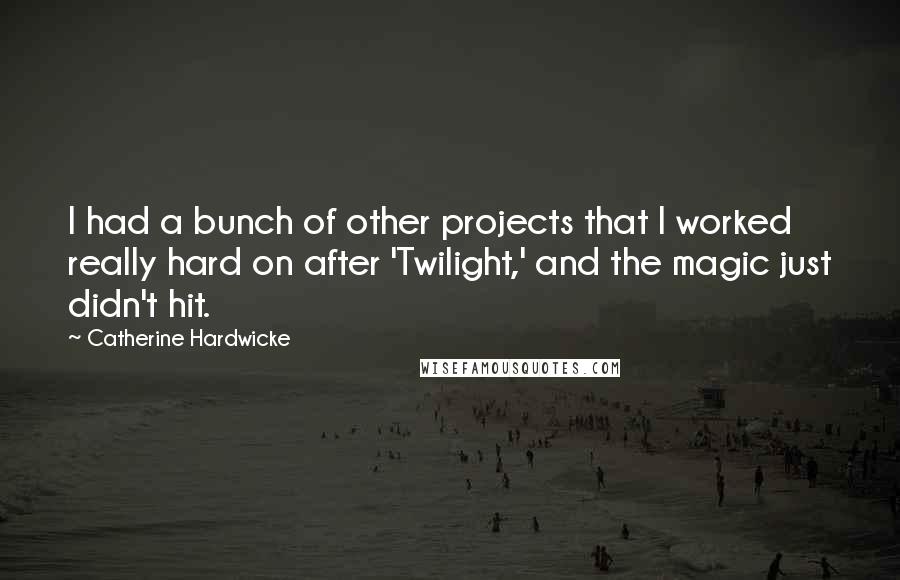 I had a bunch of other projects that I worked really hard on after 'Twilight,' and the magic just didn't hit.

~ Catherine Hardwicke

WISEFAMOUSQUOTES.COM